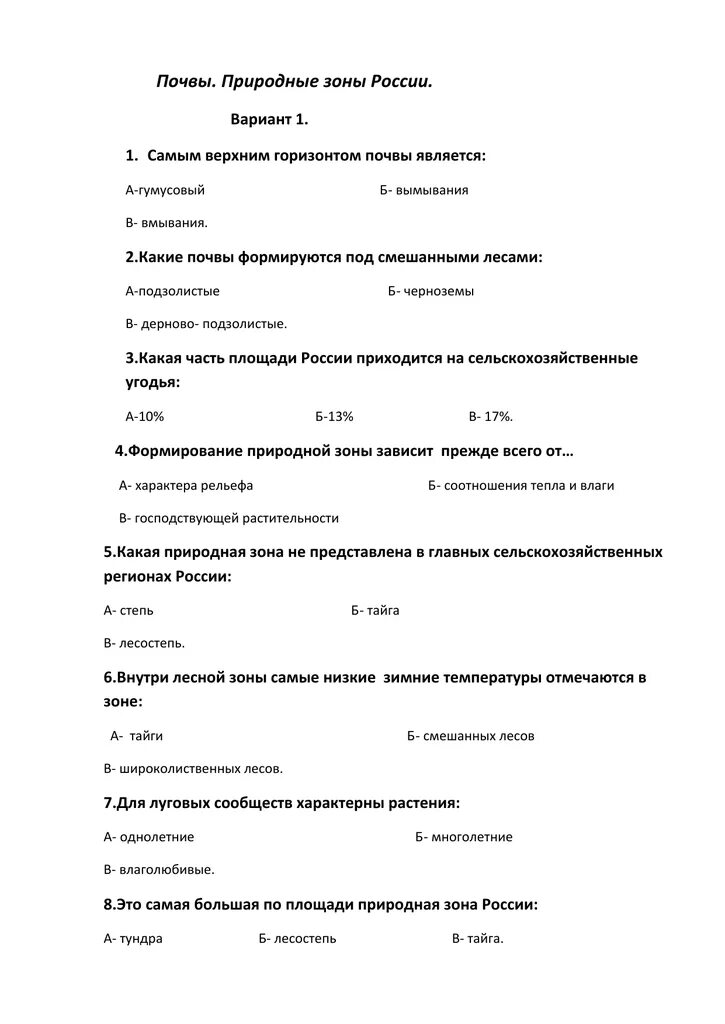 Почвы. Природные зоны России.

Вариант 1.

1. Самым верхним горизонтом почвы является:

А-гумусовый Б- вымывания

В- вмывания.

2.Какие почвы формируются под смешанными лесами:

А-подзолистые Б- черноземы

В- дерново- подзолистые.

3.Какая часть площади России приходится на сельскохозяйственные угодья:

А-10% Б-13% В- 17%.

4.Формирование природной зоны зависит прежде всего от…

А- характера рельефа Б- соотношения тепла и влаги

В- господствующей растительности

5.Какая природная зона не представлена в главных сельскохозяйственных регионах России:

А- степь Б- тайга

В- лесостепь.

6.Внутри лесной зоны самые низкие зимние температуры отмечаются в зоне:

А- тайги Б- смешанных лесов

В- широколиственных лесов.

7.Для луговых сообществ характерны растения:

А- однолетние Б- многолетние

В- влаголюбивые.

8.Это самая большая по площади природная зона России:

А- тундра Б- лесостепь В- тайга.